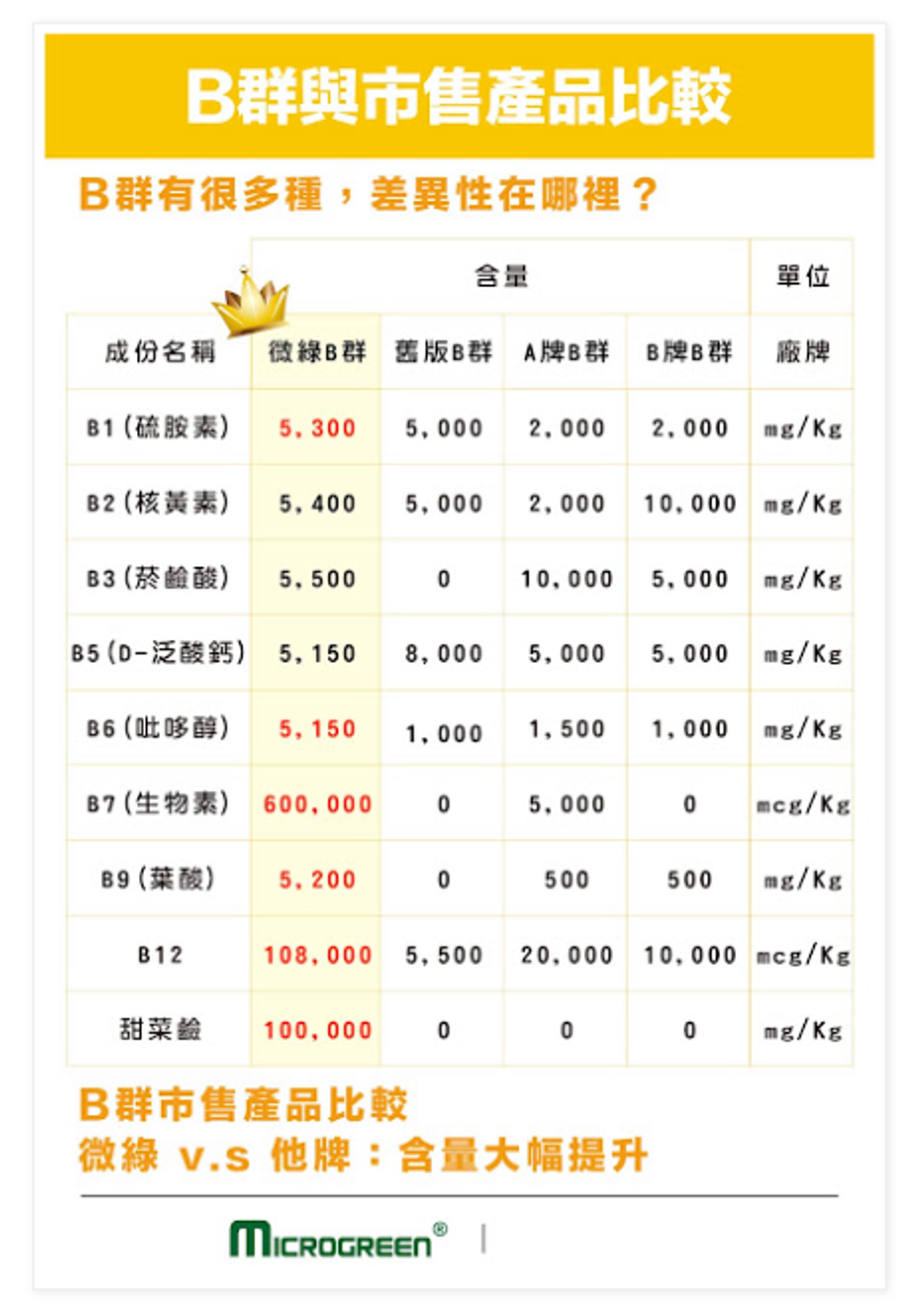 B群與市售產品比較

B群有很多種，差異性在哪裡？

| | 含量 | | | | 單位 |
|---|---|---|---|---|---|
| 成份名稱 | 微綠B群 | 舊版B群 | A牌B群 | B牌B群 | 廠牌 |
| B1(硫胺素) | 5,300 | 5,000 | 2,000 | 2,000 | mg/Kg |
| B2(核黃素) | 5,400 | 5,000 | 2,000 | 10,000 | mg/Kg |
| B3(菸鹼酸) | 5,500 | 0 | 10,000 | 5,000 | mg/Kg |
| B5(D-泛酸鈣) | 5,150 | 8,000 | 5,000 | 5,000 | mg/Kg |
| B6(吡哆醇) | 5,150 | 1,000 | 1,500 | 1,000 | mg/Kg |
| B7(生物素) | 600,000 | 0 | 5,000 | 0 | mcg/Kg |
| B9(葉酸) | 5,200 | 0 | 500 | 500 | mg/Kg |
| B12 | 108,000 | 5,500 | 20,000 | 10,000 | mcg/Kg |
| 甜菜鹼 | 100,000 | 0 | 0 | 0 | mg/Kg |

B群市售產品比較
微綠 v.s 他牌：含量大幅提升

MICROGREEN®